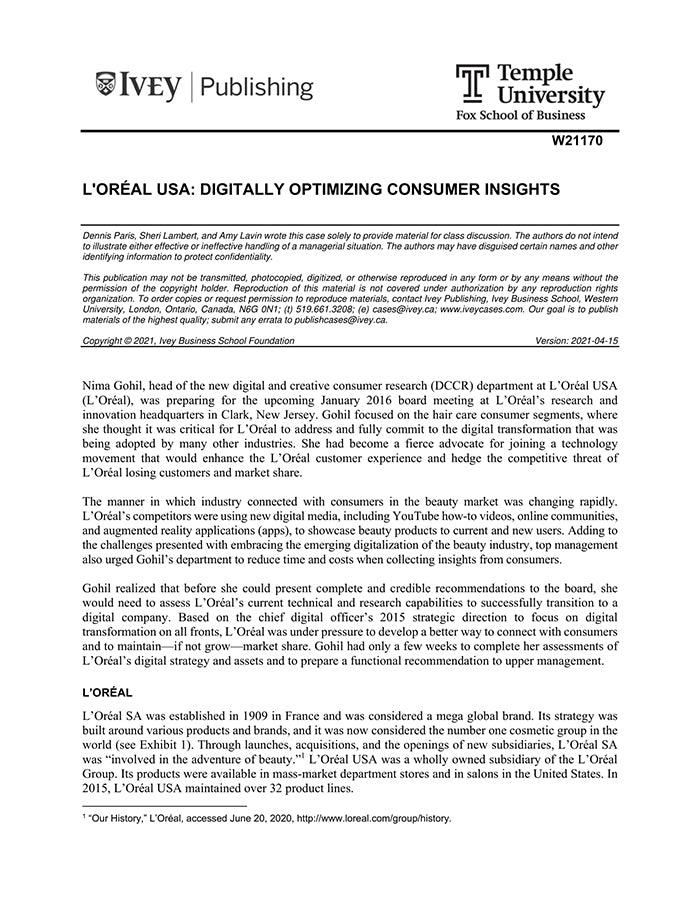 IVEY | Publishing

Temple University
Fox School of Business

W21170

L'ORÉAL USA: DIGITALLY OPTIMIZING CONSUMER INSIGHTS

Dennis Paris, Sheri Lambert, and Amy Lavin wrote this case solely to provide material for class discussion. The authors do not intend to illustrate either effective or ineffective handling of a managerial situation. The authors may have disguised certain names and other identifying information to protect confidentiality.

This publication may not be transmitted, photocopied, digitized, or otherwise reproduced in any form or by any means without the permission of the copyright holder. Reproduction of this material is not covered under authorization by any reproduction rights organization. To order copies or request permission to reproduce materials, contact Ivey Publishing, Ivey Business School, Western University, London, Ontario, Canada, N6G 0N1; (t) 519.661.3208; (e) cases@ivey.ca; www.iveycases.com. Our goal is to publish materials of the highest quality; submit any errata to publishcases@ivey.ca.

Copyright © 2021, Ivey Business School Foundation Version: 2021-04-15

Nima Gohil, head of the new digital and creative consumer research (DCCR) department at L'Oréal USA (L'Oréal), was preparing for the upcoming January 2016 board meeting at L'Oréal's research and innovation headquarters in Clark, New Jersey. Gohil focused on the hair care consumer segments, where she thought it was critical for L'Oréal to address and fully commit to the digital transformation that was being adopted by many other industries. She had become a fierce advocate for joining a technology movement that would enhance the L'Oréal customer experience and hedge the competitive threat of L'Oréal losing customers and market share.

The manner in which industry connected with consumers in the beauty market was changing rapidly. L'Oréal's competitors were using new digital media, including YouTube how-to videos, online communities, and augmented reality applications (apps), to showcase beauty products to current and new users. Adding to the challenges presented with embracing the emerging digitalization of the beauty industry, top management also urged Gohil's department to reduce time and costs when collecting insights from consumers.

Gohil realized that before she could present complete and credible recommendations to the board, she would need to assess L'Oréal's current technical and research capabilities to successfully transition to a digital company. Based on the chief digital officer's 2015 strategic direction to focus on digital transformation on all fronts, L'Oréal was under pressure to develop a better way to connect with consumers and to maintain—if not grow—market share. Gohil had only a few weeks to complete her assessments of L'Oréal's digital strategy and assets and to prepare a functional recommendation to upper management.

L'ORÉAL

L'Oréal SA was established in 1909 in France and was considered a mega global brand. Its strategy was built around various products and brands, and it was now considered the number one cosmetic group in the world (see Exhibit 1). Through launches, acquisitions, and the openings of new subsidiaries, L'Oréal SA was "involved in the adventure of beauty."$^1$ L'Oréal USA was a wholly owned subsidiary of the L'Oréal Group. Its products were available in mass-market department stores and in salons in the United States. In 2015, L'Oréal USA maintained over 32 product lines.

$^1$ "Our History," L'Oréal, accessed June 20, 2020, http://www.loreal.com/group/history.